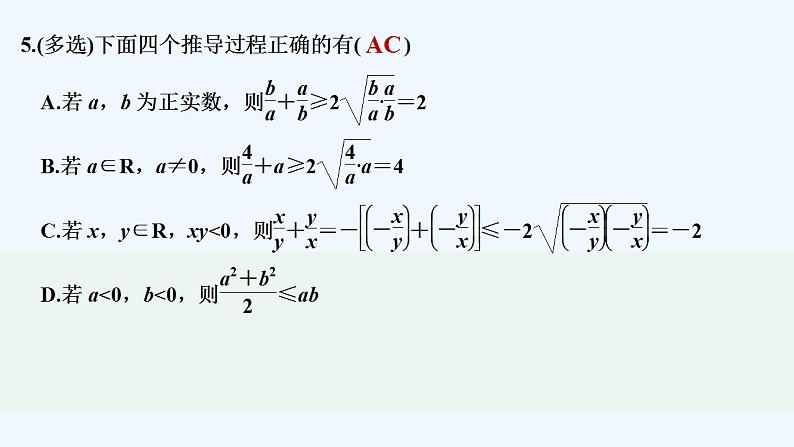 5.(多选)下面四个推导过程正确的有( AC )

A.若 $a$，$b$ 为正实数，则$\frac{b}{a}+\frac{a}{b}\geqslant 2\sqrt{\frac{b}{a}\cdot\frac{a}{b}}=2$

B.若 $a\in\mathbf{R}$，$a\neq 0$，则$\frac{4}{a}+a\geqslant 2\sqrt{\frac{4}{a}\cdot a}=4$

C.若 $x$，$y\in\mathbf{R}$，$xy<0$，则$\frac{x}{y}+\frac{y}{x}=-\left[\left(-\frac{x}{y}\right)+\left(-\frac{y}{x}\right)\right]\leqslant -2\sqrt{\left(-\frac{x}{y}\right)\left(-\frac{y}{x}\right)}=-2$

D.若 $a<0$，$b<0$，则$\frac{a^2+b^2}{2}\leqslant ab$